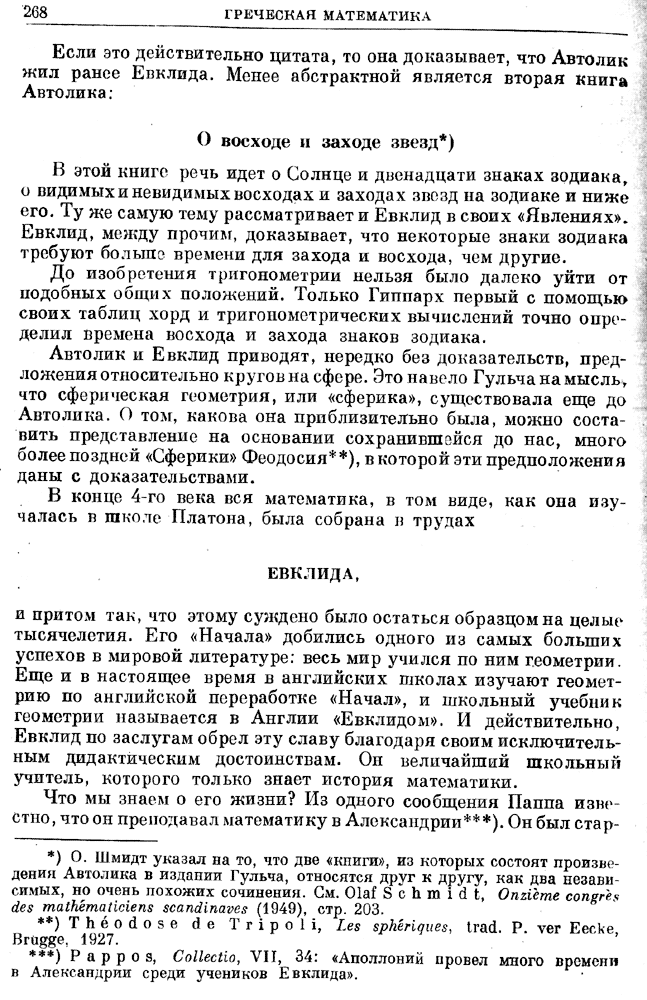 268 ГРЕЧЕСКАЯ МАТЕМАТИКА

Если это действительно цитата, то она доказывает, что Автолик жил ранее Евклида. Менее абстрактной является вторая книга Автолика:

О восходе и заходе звезд*)

В этой книге речь идет о Солнце и двенадцати знаках зодиака, о видимых и невидимых восходах и заходах звезд на зодиаке и ниже его. Ту же самую тему рассматривает и Евклид в своих «Явлениях». Евклид, между прочим, доказывает, что некоторые знаки зодиака требуют больше времени для захода и восхода, чем другие.

До изобретения тригонометрии нельзя было далеко уйти от подобных общих положений. Только Гиппарх первый с помощью своих таблиц хорд и тригонометрических вычислений точно определил времена восхода и захода знаков зодиака.

Автолик и Евклид приводят, нередко без доказательств, предложения относительно кругов на сфере. Это навело Гульча на мысль, что сферическая геометрия, или «сферика», существовала еще до Автолика. О том, какова она приблизительно была, можно составить представление на основании сохранившейся до нас, много более поздней «Сферики» Феодосия**), в которой эти предположения даны с доказательствами.

В конце 4-го века вся математика, в том виде, как она изучалась в школе Платона, была собрана в трудах

ЕВКЛИДА,

и притом так, что этому суждено было остаться образцом на целые тысячелетия. Его «Начала» добились одного из самых больших успехов в мировой литературе: весь мир учился по ним геометрии. Еще и в настоящее время в английских школах изучают геометрию по английской переработке «Начал», и школьный учебник геометрии называется в Англии «Евклидом». И действительно, Евклид по заслугам обрел эту славу благодаря своим исключительным дидактическим достоинствам. Он величайший школьный учитель, которого только знает история математики.

Что мы знаем о его жизни? Из одного сообщения Паппа известно, что он преподавал математику в Александрии***). Он был стар-

*) О. Шмидт указал на то, что две «книги», из которых состоят произведения Автолика в издании Гульча, относятся друг к другу, как два независимых, но очень похожих сочинения. См. Olaf Schmidt, Onzième congrès des mathématiciens scandinaves (1949), стр. 203.

**) Théodose de Tripoli, Les sphériques, trad. P. ver Eecke, Brugge, 1927.

***) Pappos, Collectio, VII, 34: «Аполлоний провел много времени в Александрии среди учеников Евклида».